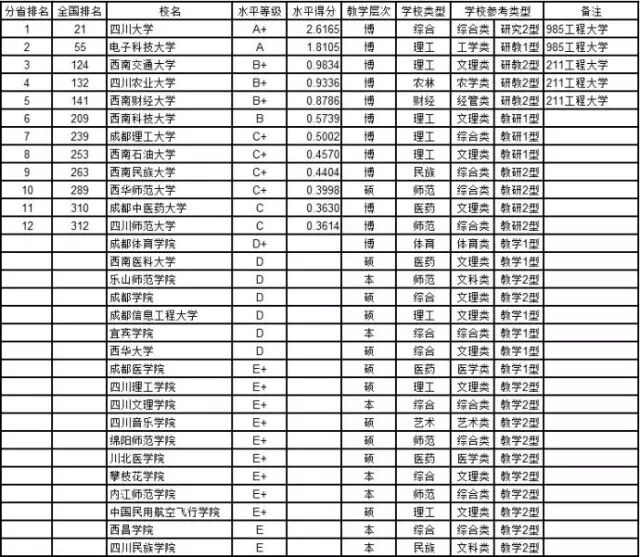 | 分省排名 | 全国排名 | 校名 | 水平等级 | 水平得分 | 教学层次 | 学校类型 | 学校参考类型 | | 备注 |
|---|---|---|---|---|---|---|---|---|---|
| 1 | 21 | 四川大学 | A+ | 2.6165 | 博 | 综合 | 综合类 | 研究2型 | 985工程大学 |
| 2 | 55 | 电子科技大学 | A | 1.8105 | 博 | 理工 | 工学类 | 研教1型 | 985工程大学 |
| 3 | 124 | 西南交通大学 | B+ | 0.9834 | 博 | 理工 | 文理类 | 研教2型 | 211工程大学 |
| 4 | 132 | 四川农业大学 | B+ | 0.9336 | 博 | 农林 | 农学类 | 研教2型 | 211工程大学 |
| 5 | 141 | 西南财经大学 | B+ | 0.8786 | 博 | 财经 | 经管类 | 研教2型 | 211工程大学 |
| 6 | 209 | 西南科技大学 | B | 0.5739 | 博 | 理工 | 文理类 | 教研1型 | |
| 7 | 239 | 成都理工大学 | C+ | 0.5002 | 博 | 理工 | 综合类 | 教研1型 | |
| 8 | 253 | 西南石油大学 | C+ | 0.4570 | 博 | 理工 | 文理类 | 教研1型 | |
| 9 | 263 | 西南民族大学 | C+ | 0.4404 | 博 | 民族 | 综合类 | 教研2型 | |
| 10 | 289 | 西华师范大学 | C+ | 0.3998 | 硕 | 师范 | 综合类 | 教研2型 | |
| 11 | 310 | 成都中医药大学 | C | 0.3630 | 博 | 医药 | 文理类 | 教研2型 | |
| 12 | 312 | 四川师范大学 | C | 0.3614 | 博 | 师范 | 综合类 | 教研2型 | |
| | | 成都体育学院 | D+ | | 博 | 体育 | 体育类 | 教学1型 | |
| | | 西南医科大学 | D | | 硕 | 医药 | 文理类 | 教学1型 | |
| | | 乐山师范学院 | D | | 本 | 师范 | 文科类 | 教学2型 | |
| | | 成都学院 | D | | 硕 | 综合 | 文理类 | 教学2型 | |
| | | 成都信息工程大学 | D | | 硕 | 理工 | 文理类 | 教学1型 | |
| | | 宜宾学院 | D | | 本 | 综合 | 综合类 | 教学1型 | |
| | | 西华大学 | D | | 硕 | 综合 | 文理类 | 教学1型 | |
| | | 成都医学院 | E+ | | 硕 | 医药 | 医学类 | 教学1型 | |
| | | 四川理工学院 | E+ | | 硕 | 理工 | 文理类 | 教学2型 | |
| | | 四川文理学院 | E+ | | 本 | 综合 | 综合类 | 教学2型 | |
| | | 四川音乐学院 | E+ | | 硕 | 艺术 | 艺术类 | 教学2型 | |
| | | 绵阳师范学院 | E+ | | 硕 | 师范 | 综合类 | 教学2型 | |
| | | 川北医学院 | E+ | | 硕 | 医药 | 医学类 | 教学2型 | |
| | | 攀枝花学院 | E+ | | 本 | 综合 | 文理类 | 教学2型 | |
| | | 内江师范学院 | E+ | | 本 | 师范 | 综合类 | 教学2型 | |
| | | 中国民用航空飞行学院 | E+ | | 硕 | 理工 | 文理类 | 教学2型 | |
| | | 西昌学院 | E | | 本 | 综合 | 综合类 | 教学2型 | |
| | | 四川民族学院 | E | | 本 | 民族 | 文科类 | 教学2型 | |